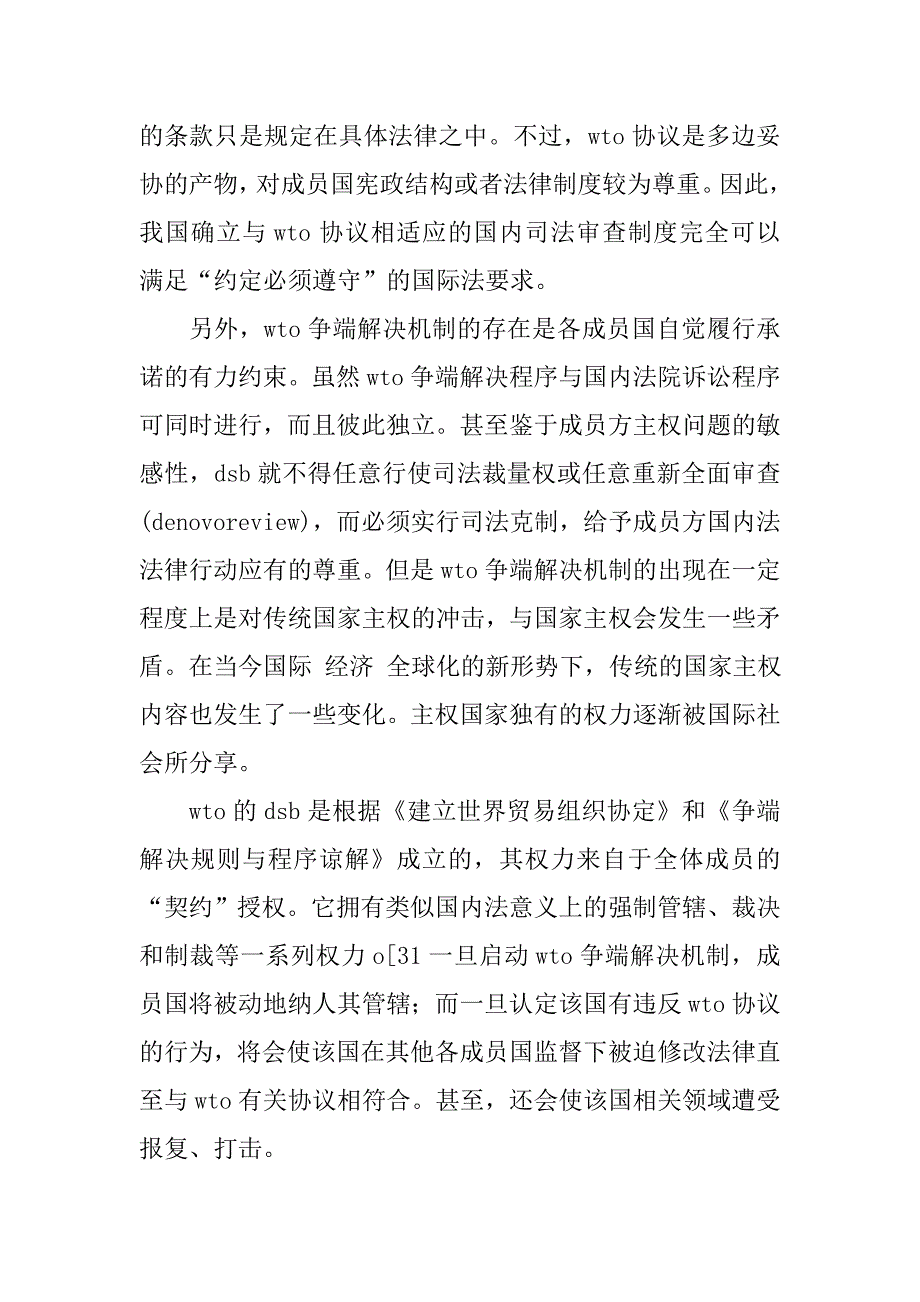 的条款只是规定在具体法律之中。不过，wto 协议是多边妥协的产物，对成员国宪政结构或者法律制度较为尊重。因此，我国确立与 wto 协议相适应的国内司法审查制度完全可以满足“约定必须遵守”的国际法要求。

另外，wto 争端解决机制的存在是各成员国自觉履行承诺的有力约束。虽然 wto 争端解决程序与国内法院诉讼程序可同时进行，而且彼此独立。甚至鉴于成员方主权问题的敏感性，dsb 就不得任意行使司法裁量权或任意重新全面审查(denovoreview)，而必须实行司法克制，给予成员方国内法法律行动应有的尊重。但是 wto 争端解决机制的出现在一定程度上是对传统国家主权的冲击，与国家主权会发生一些矛盾。在当今国际 经济 全球化的新形势下，传统的国家主权内容也发生了一些变化。主权国家独有的权力逐渐被国际社会所分享。

wto 的 dsb 是根据《建立世界贸易组织协定》和《争端解决规则与程序谅解》成立的，其权力来自于全体成员的“契约”授权。它拥有类似国内法意义上的强制管辖、裁决和制裁等一系列权力 o[31 一旦启动 wto 争端解决机制，成员国将被动地纳人其管辖；而一旦认定该国有违反 wto 协议的行为，将会使该国在其他各成员国监督下被迫修改法律直至与 wto 有关协议相符合。甚至，还会使该国相关领域遭受报复、打击。